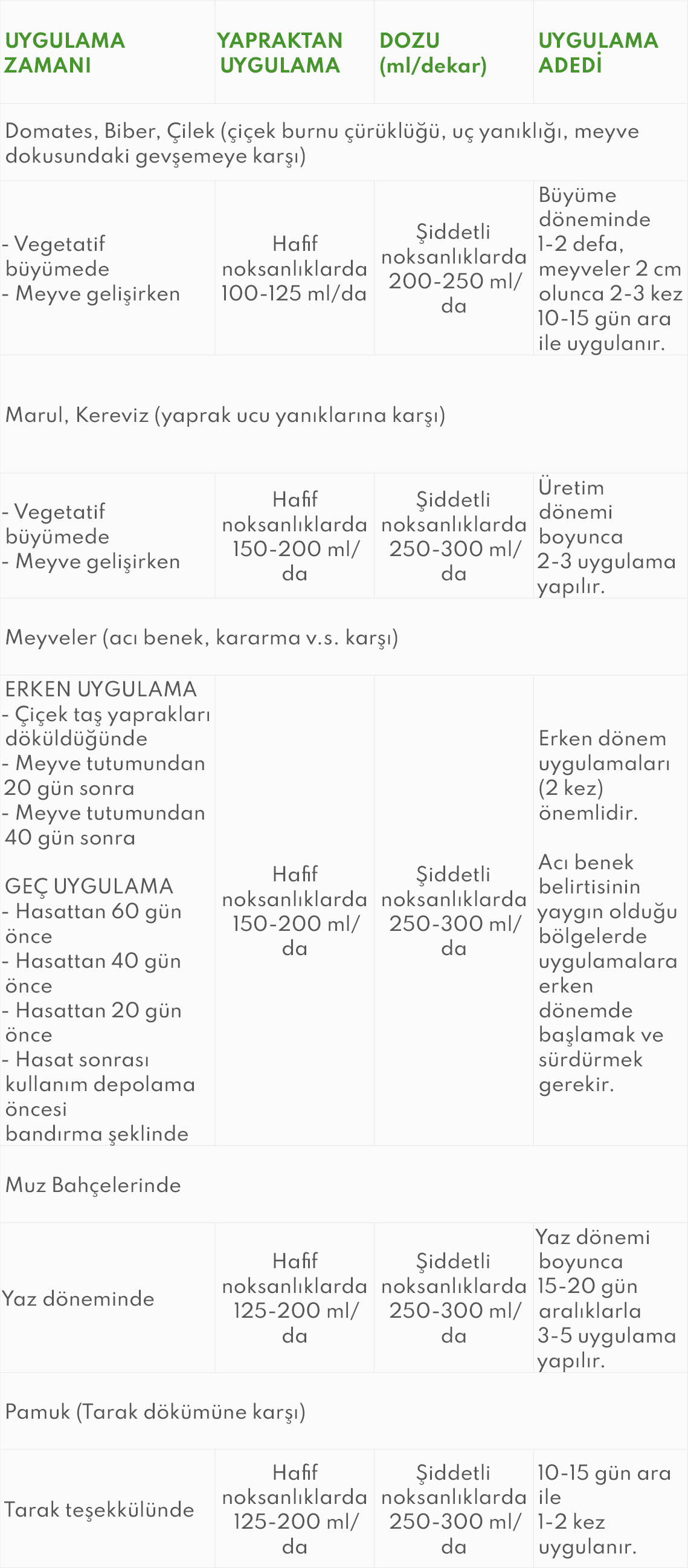 | UYGULAMA ZAMANI | YAPRAKTAN UYGULAMA | DOZU (ml/dekar) | UYGULAMA ADEDİ |
|---|---|---|---|
| Domates, Biber, Çilek (çiçek burnu çürüklüğü, uç yanıklığı, meyve dokusundaki gevşemeye karşı) | | | |
| - Vegetatif büyümede - Meyve gelişirken | Hafif noksanlıklarda 100-125 ml/da | Şiddetli noksanlıklarda 200-250 ml/da | Büyüme döneminde 1-2 defa, meyveler 2 cm olunca 2-3 kez 10-15 gün ara ile uygulanır. |
| Marul, Kereviz (yaprak ucu yanıklarına karşı) | | | |
| - Vegetatif büyümede - Meyve gelişirken | Hafif noksanlıklarda 150-200 ml/da | Şiddetli noksanlıklarda 250-300 ml/da | Üretim dönemi boyunca 2-3 uygulama yapılır. |
| Meyveler (acı benek, kararma v.s. karşı) | | | |
| ERKEN UYGULAMA - Çiçek taş yaprakları döküldüğünde - Meyve tutumundan 20 gün sonra - Meyve tutumundan 40 gün sonra GEÇ UYGULAMA - Hasattan 60 gün önce - Hasattan 40 gün önce - Hasattan 20 gün önce - Hasat sonrası kullanım depolama öncesi bandırma şeklinde | Hafif noksanlıklarda 150-200 ml/da | Şiddetli noksanlıklarda 250-300 ml/da | Erken dönem uygulamaları (2 kez) önemlidir. Acı benek belirtisinin yaygın olduğu bölgelerde uygulamalara erken dönemde başlamak ve sürdürmek gerekir. |
| Muz Bahçelerinde | | | |
| Yaz döneminde | Hafif noksanlıklarda 125-200 ml/da | Şiddetli noksanlıklarda 250-300 ml/da | Yaz dönemi boyunca 15-20 gün aralıklarla 3-5 uygulama yapılır. |
| Pamuk (Tarak dökümüne karşı) | | | |
| Tarak teşekkülünde | Hafif noksanlıklarda 125-200 ml/da | Şiddetli noksanlıklarda 250-300 ml/da | 10-15 gün ara ile 1-2 kez uygulanır. |